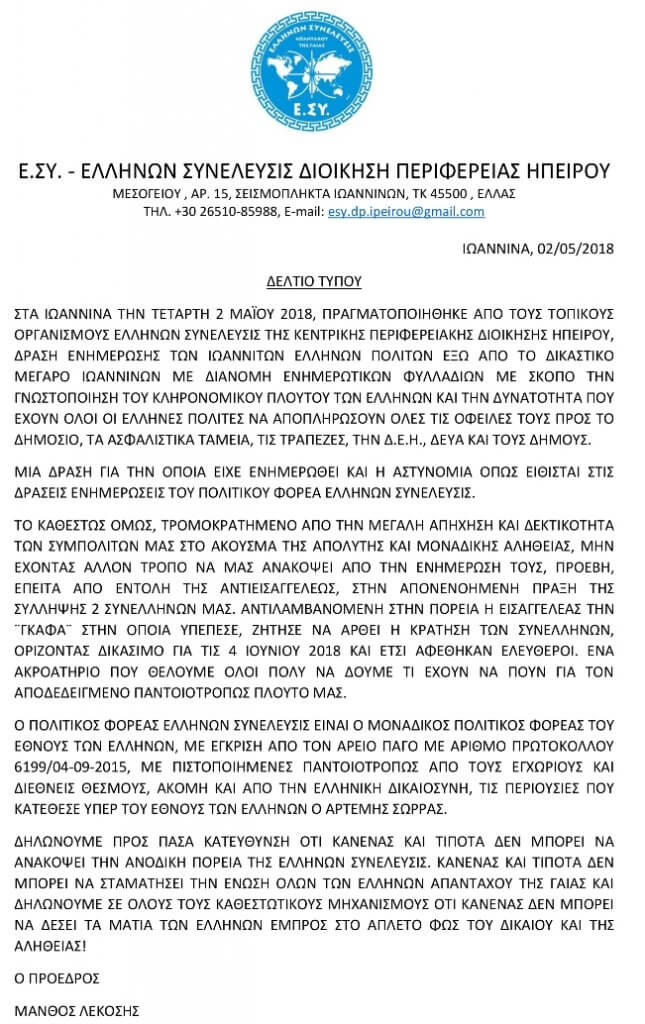 ΕΛΛΗΝΩΝ ΣΥΝΕΛΕΥΣΙΣ
ΑΠΑΝΤΑΧΟΥ ΤΗΣ ΓΑΙΑΣ
Ε.ΣΥ.

Ε.ΣΥ. - ΕΛΛΗΝΩΝ ΣΥΝΕΛΕΥΣΙΣ ΔΙΟΙΚΗΣΗ ΠΕΡΙΦΕΡΕΙΑΣ ΗΠΕΙΡΟΥ
ΜΕΣΟΓΕΙΟΥ , ΑΡ. 15, ΣΕΙΣΜΟΠΛΗΚΤΑ ΙΩΑΝΝΙΝΩΝ, ΤΚ 45500 , ΕΛΛΑΣ
ΤΗΛ. +30 26510-85988, E-mail: esy.dp.ipeirou@gmail.com

ΙΩΑΝΝΙΝΑ, 02/05/2018

ΔΕΛΤΙΟ ΤΥΠΟΥ

ΣΤΑ ΙΩΑΝΝΙΝΑ ΤΗΝ ΤΕΤΑΡΤΗ 2 ΜΑΪΟΥ 2018, ΠΡΑΓΜΑΤΟΠΟΙΗΘΗΚΕ ΑΠΟ ΤΟΥΣ ΤΟΠΙΚΟΥΣ ΟΡΓΑΝΙΣΜΟΥΣ ΕΛΛΗΝΩΝ ΣΥΝΕΛΕΥΣΙΣ ΤΗΣ ΚΕΝΤΡΙΚΗΣ ΠΕΡΙΦΕΡΕΙΑΚΗΣ ΔΙΟΙΚΗΣΗΣ ΗΠΕΙΡΟΥ, ΔΡΑΣΗ ΕΝΗΜΕΡΩΣΗΣ ΤΩΝ ΙΩΑΝΝΙΤΩΝ ΕΛΛΗΝΩΝ ΠΟΛΙΤΩΝ ΕΞΩ ΑΠΟ ΤΟ ΔΙΚΑΣΤΙΚΟ ΜΕΓΑΡΟ ΙΩΑΝΝΙΝΩΝ ΜΕ ΔΙΑΝΟΜΗ ΕΝΗΜΕΡΩΤΙΚΩΝ ΦΥΛΛΑΔΙΩΝ ΜΕ ΣΚΟΠΟ ΤΗΝ ΓΝΩΣΤΟΠΟΙΗΣΗ ΤΟΥ ΚΛΗΡΟΝΟΜΙΚΟΥ ΠΛΟΥΤΟΥ ΤΩΝ ΕΛΛΗΝΩΝ ΚΑΙ ΤΗΝ ΔΥΝΑΤΟΤΗΤΑ ΠΟΥ ΕΧΟΥΝ ΟΛΟΙ ΟΙ ΕΛΛΗΝΕΣ ΠΟΛΙΤΕΣ ΝΑ ΑΠΟΠΛΗΡΩΣΟΥΝ ΟΛΕΣ ΤΙΣ ΟΦΕΙΛΕΣ ΤΟΥΣ ΠΡΟΣ ΤΟ ΔΗΜΟΣΙΟ, ΤΑ ΑΣΦΑΛΙΣΤΙΚΑ ΤΑΜΕΙΑ, ΤΙΣ ΤΡΑΠΕΖΕΣ, ΤΗΝ Δ.Ε.Η., ΔΕΥΑ ΚΑΙ ΤΟΥΣ ΔΗΜΟΥΣ.

ΜΙΑ ΔΡΑΣΗ ΓΙΑ ΤΗΝ ΟΠΟΙΑ ΕΙΧΕ ΕΝΗΜΕΡΩΘΕΙ ΚΑΙ Η ΑΣΤΥΝΟΜΙΑ ΟΠΩΣ ΕΙΘΙΣΤΑΙ ΣΤΙΣ ΔΡΑΣΕΙΣ ΕΝΗΜΕΡΩΣΕΙΣ ΤΟΥ ΠΟΛΙΤΙΚΟΥ ΦΟΡΕΑ ΕΛΛΗΝΩΝ ΣΥΝΕΛΕΥΣΙΣ.

ΤΟ ΚΑΘΕΣΤΩΣ ΟΜΩΣ, ΤΡΟΜΟΚΡΑΤΗΜΕΝΟ ΑΠΟ ΤΗΝ ΜΕΓΑΛΗ ΑΠΗΧΗΣΗ ΚΑΙ ΔΕΚΤΙΚΟΤΗΤΑ ΤΩΝ ΣΥΜΠΟΛΙΤΩΝ ΜΑΣ ΣΤΟ ΑΚΟΥΣΜΑ ΤΗΣ ΑΠΟΛΥΤΗΣ ΚΑΙ ΜΟΝΑΔΙΚΗΣ ΑΛΗΘΕΙΑΣ, ΜΗΝ ΕΧΟΝΤΑΣ ΑΛΛΟΝ ΤΡΟΠΟ ΝΑ ΜΑΣ ΑΝΑΚΟΨΕΙ ΑΠΟ ΤΗΝ ΕΝΗΜΕΡΩΣΗ ΤΟΥΣ, ΠΡΟΕΒΗ, ΕΠΕΙΤΑ ΑΠΟ ΕΝΤΟΛΗ ΤΗΣ ΑΝΤΙΕΙΣΑΓΓΕΛΕΩΣ, ΣΤΗΝ ΑΠΟΝΕΝΟΗΜΕΝΗ ΠΡΑΞΗ ΤΗΣ ΣΥΛΛΗΨΗΣ 2 ΣΥΝΕΛΛΗΝΩΝ ΜΑΣ. ΑΝΤΙΛΑΜΒΑΝΟΜΕΝΗ ΣΤΗΝ ΠΟΡΕΙΑ Η ΕΙΣΑΓΓΕΛΕΑΣ ΤΗΝ ¨ΓΚΑΦΑ¨ ΣΤΗΝ ΟΠΟΙΑ ΥΠΕΠΕΣΕ, ΖΗΤΗΣΕ ΝΑ ΑΡΘΕΙ Η ΚΡΑΤΗΣΗ ΤΩΝ ΣΥΝΕΛΛΗΝΩΝ, ΟΡΙΖΟΝΤΑΣ ΔΙΚΑΣΙΜΟ ΓΙΑ ΤΙΣ 4 ΙΟΥΝΙΟΥ 2018 ΚΑΙ ΕΤΣΙ ΑΦΕΘΗΚΑΝ ΕΛΕΥΘΕΡΟΙ. ΕΝΑ ΑΚΡΟΑΤΗΡΙΟ ΠΟΥ ΘΕΛΟΥΜΕ ΟΛΟΙ ΠΟΛΥ ΝΑ ΔΟΥΜΕ ΤΙ ΕΧΟΥΝ ΝΑ ΠΟΥΝ ΓΙΑ ΤΟΝ ΑΠΟΔΕΔΕΙΓΜΕΝΟ ΠΑΝΤΟΙΟΤΡΟΠΩΣ ΠΛΟΥΤΟ ΜΑΣ.

Ο ΠΟΛΙΤΙΚΟΣ ΦΟΡΕΑΣ ΕΛΛΗΝΩΝ ΣΥΝΕΛΕΥΣΙΣ ΕΙΝΑΙ Ο ΜΟΝΑΔΙΚΟΣ ΠΟΛΙΤΙΚΟΣ ΦΟΡΕΑΣ ΤΟΥ ΕΘΝΟΥΣ ΤΩΝ ΕΛΛΗΝΩΝ, ΜΕ ΕΓΚΡΙΣΗ ΑΠΟ ΤΟΝ ΑΡΕΙΟ ΠΑΓΟ ΜΕ ΑΡΙΘΜΟ ΠΡΩΤΟΚΟΛΛΟΥ 6199/04-09-2015, ΜΕ ΠΙΣΤΟΠΟΙΗΜΕΝΕΣ ΠΑΝΤΟΙΟΤΡΟΠΩΣ ΑΠΟ ΤΟΥΣ ΕΓΧΩΡΙΟΥΣ ΚΑΙ ΔΙΕΘΝΕΙΣ ΘΕΣΜΟΥΣ, ΑΚΟΜΗ ΚΑΙ ΑΠΟ ΤΗΝ ΕΛΛΗΝΙΚΗ ΔΙΚΑΙΟΣΥΝΗ, ΤΙΣ ΠΕΡΙΟΥΣΙΕΣ ΠΟΥ ΚΑΤΕΘΕΣΕ ΥΠΕΡ ΤΟΥ ΕΘΝΟΥΣ ΤΩΝ ΕΛΛΗΝΩΝ Ο ΑΡΤΕΜΗΣ ΣΩΡΡΑΣ.

ΔΗΛΩΝΟΥΜΕ ΠΡΟΣ ΠΑΣΑ ΚΑΤΕΥΘΥΝΣΗ ΟΤΙ ΚΑΝΕΝΑΣ ΚΑΙ ΤΙΠΟΤΑ ΔΕΝ ΜΠΟΡΕΙ ΝΑ ΑΝΑΚΟΨΕΙ ΤΗΝ ΑΝΟΔΙΚΗ ΠΟΡΕΙΑ ΤΗΣ ΕΛΛΗΝΩΝ ΣΥΝΕΛΕΥΣΙΣ. ΚΑΝΕΝΑΣ ΚΑΙ ΤΙΠΟΤΑ ΔΕΝ ΜΠΟΡΕΙ ΝΑ ΣΤΑΜΑΤΗΣΕΙ ΤΗΝ ΕΝΩΣΗ ΟΛΩΝ ΤΩΝ ΕΛΛΗΝΩΝ ΑΠΑΝΤΑΧΟΥ ΤΗΣ ΓΑΙΑΣ ΚΑΙ ΔΗΛΩΝΟΥΜΕ ΣΕ ΟΛΟΥΣ ΤΟΥΣ ΚΑΘΕΣΤΩΤΙΚΟΥΣ ΜΗΧΑΝΙΣΜΟΥΣ ΟΤΙ ΚΑΝΕΝΑΣ ΔΕΝ ΜΠΟΡΕΙ ΝΑ ΔΕΣΕΙ ΤΑ ΜΑΤΙΑ ΤΩΝ ΕΛΛΗΝΩΝ ΕΜΠΡΟΣ ΣΤΟ ΑΠΛΕΤΟ ΦΩΣ ΤΟΥ ΔΙΚΑΙΟΥ ΚΑΙ ΤΗΣ ΑΛΗΘΕΙΑΣ!

Ο ΠΡΟΕΔΡΟΣ

ΜΑΝΘΟΣ ΛΕΚΟΣΗΣ